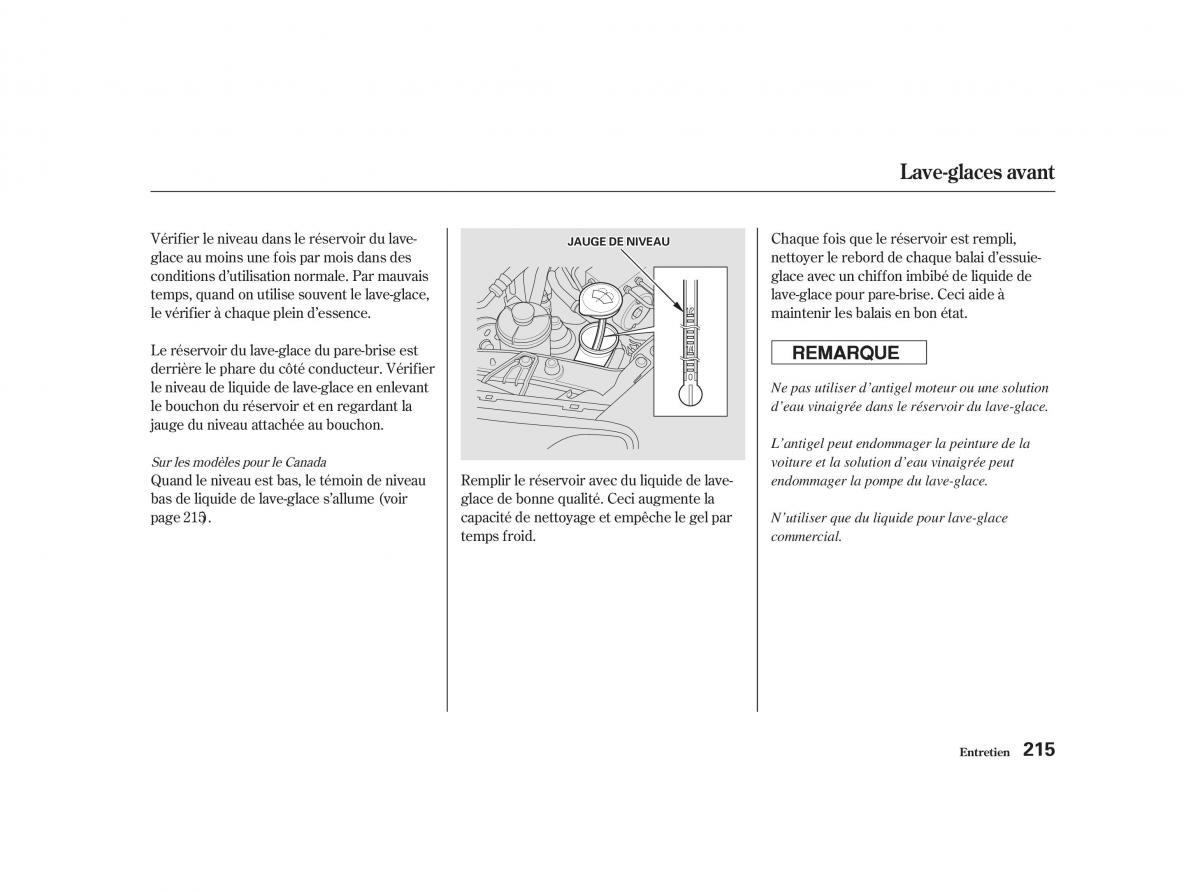 Lave-glaces avant

Vérifier le niveau dans le réservoir du lave-glace au moins une fois par mois dans des conditions d'utilisation normale. Par mauvais temps, quand on utilise souvent le lave-glace, le vérifier à chaque plein d'essence.

Le réservoir du lave-glace du pare-brise est derrière le phare du côté conducteur. Vérifier le niveau de liquide de lave-glace en enlevant le bouchon du réservoir et en regardant la jauge du niveau attachée au bouchon.

Sur les modèles pour le Canada
Quand le niveau est bas, le témoin de niveau bas de liquide de lave-glace s'allume (voir page 215).

JAUGE DE NIVEAU

Remplir le réservoir avec du liquide de lave-glace de bonne qualité. Ceci augmente la capacité de nettoyage et empêche le gel par temps froid.

Chaque fois que le réservoir est rempli, nettoyer le rebord de chaque balai d'essuie-glace avec un chiffon imbibé de liquide de lave-glace pour pare-brise. Ceci aide à maintenir les balais en bon état.

REMARQUE

Ne pas utiliser d'antigel moteur ou une solution d'eau vinaigrée dans le réservoir du lave-glace.

L'antigel peut endommager la peinture de la voiture et la solution d'eau vinaigrée peut endommager la pompe du lave-glace.

N'utiliser que du liquide pour lave-glace commercial.

Entretien 215